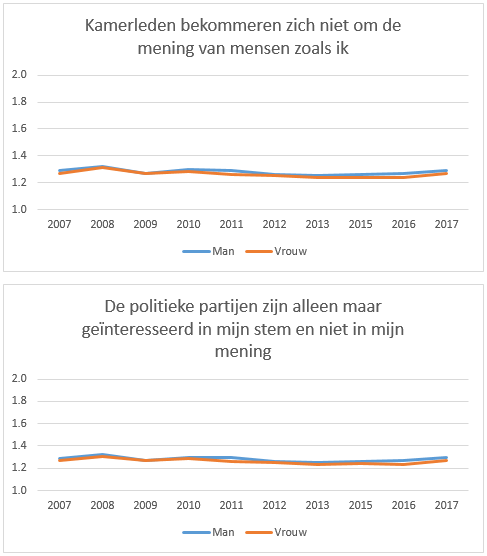 Kamerleden bekommeren zich niet om de mening van mensen zoals ik

2.0
1.8
1.6
1.4
1.2
1.0

2007 2008 2009 2010 2011 2012 2013 2015 2016 2017

Man Vrouw

De politieke partijen zijn alleen maar geïnteresseerd in mijn stem en niet in mijn mening

2.0
1.8
1.6
1.4
1.2
1.0

2007 2008 2009 2010 2011 2012 2013 2015 2016 2017

Man Vrouw